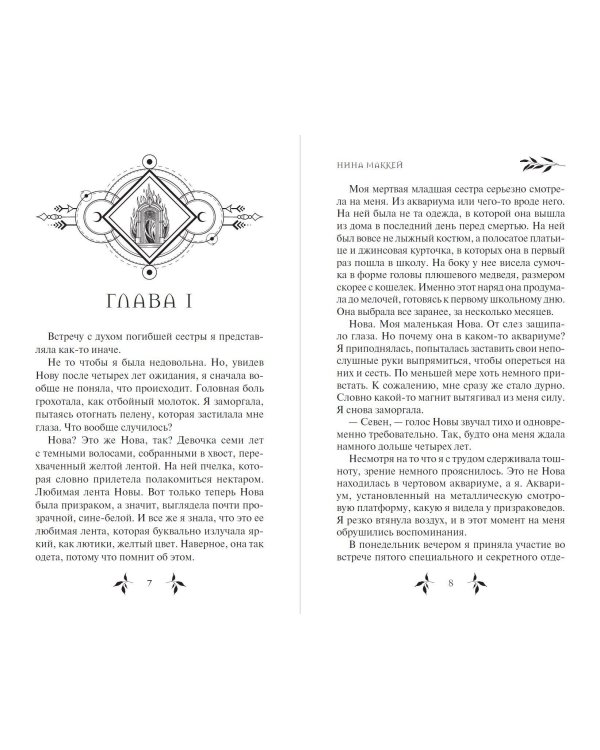 ГЛАВА I

Встречу с духом погибшей сестры я представляла как-то иначе.

Не то чтобы я была недовольна. Но, увидев Нову после четырех лет ожидания, я сначала вообще не поняла, что происходит. Головная боль грохотала, как отбойный молоток. Я заморгала, пытаясь отогнать пелену, которая застилала мне глаза. Что вообще случилось?

Нова? Это же Нова, так? Девочка семи лет с темными волосами, собранными в хвост, перехваченный желтой лентой. На ней пчелка, которая словно прилетела полакомиться нектаром. Любимая лента Новы. Вот только теперь Нова была призраком, а значит, выглядела почти прозрачной, сине-белой. И все же я знала, что это ее любимая лента, которая буквально излучала яркий, как лютики, желтый цвет. Наверное, она так одета, потому что помнит об этом.

7

НИНА МАККЕЙ

Моя мертвая младшая сестра серьезно смотрела на меня. Из аквариума или чего-то вроде него. На ней была не та одежда, в которой она вышла из дома в последний день перед смертью. На ней был вовсе не лыжный костюм, а полосатое платьице и джинсовая курточка, в которых она в первый раз пошла в школу. На боку у нее висела сумочка в форме головы плюшевого медведя, размером скорее с кошелек. Именно этот наряд она продумала до мелочей, готовясь к первому школьному дню. Она выбрала все заранее, за несколько месяцев.

Нова. Моя маленькая Нова. От слез защипало глаза. Но почему она в каком-то аквариуме? Я приподнялась, попыталась заставить свои непослушные руки выпрямиться, чтобы опереться на них и сесть. По меньшей мере хоть немного привстать. К сожалению, мне сразу же стало дурно. Словно какой-то магнит вытягивал из меня силу. Я снова заморгала.

— Севен, — голос Новы звучал тихо и одновременно требовательно. Так, будто она меня ждала намного дольше четырех лет.

Несмотря на то что я с трудом сдерживала тошноту, зрение немного прояснилось. Это не Нова находилась в чертовом аквариуме, а я. Аквариум, установленный на металлическую смотровую платформу, какую я видела у призраковедов. Я резко втянула воздух, и в этот момент на меня обрушились воспоминания.

В понедельник вечером я приняла участие во встрече пятого специального и секретного отде-

8